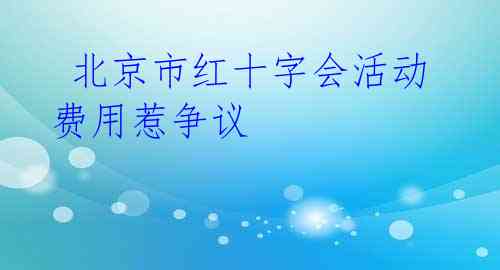 北京市红十字会活动费用惹争议